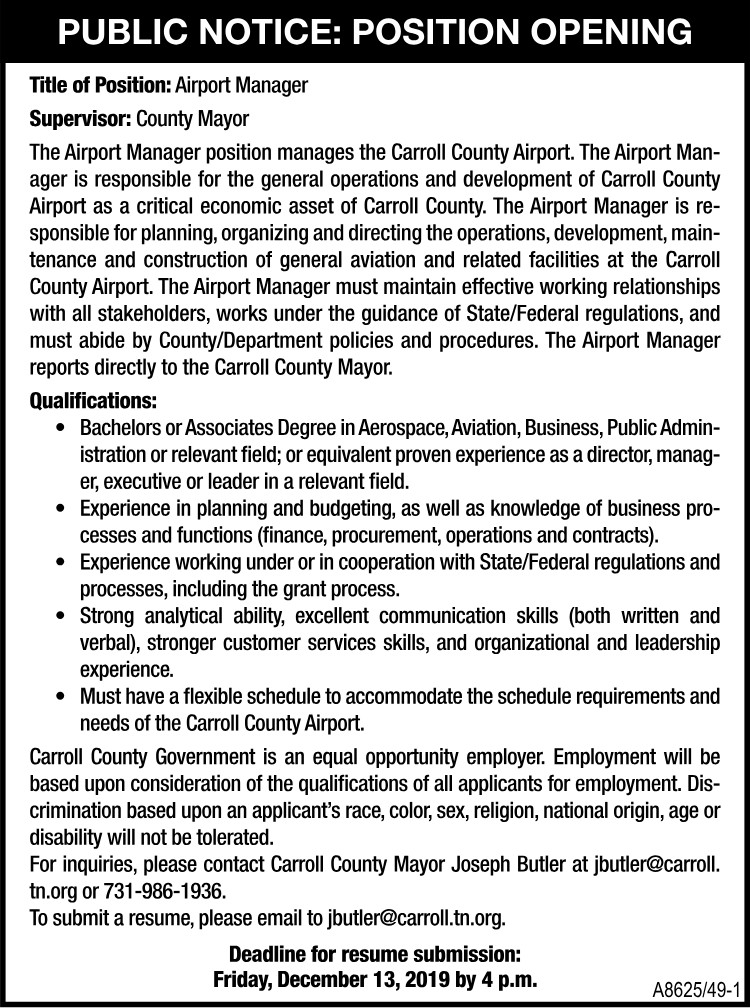 PUBLIC NOTICE: POSITION OPENING

Title of Position: Airport Manager

Supervisor: County Mayor

The Airport Manager position manages the Carroll County Airport. The Airport Manager is responsible for the general operations and development of Carroll County Airport as a critical economic asset of Carroll County. The Airport Manager is responsible for planning, organizing and directing the operations, development, maintenance and construction of general aviation and related facilities at the Carroll County Airport. The Airport Manager must maintain effective working relationships with all stakeholders, works under the guidance of State/Federal regulations, and must abide by County/Department policies and procedures. The Airport Manager reports directly to the Carroll County Mayor.

Qualifications:
• Bachelors or Associates Degree in Aerospace, Aviation, Business, Public Administration or relevant field; or equivalent proven experience as a director, manager, executive or leader in a relevant field.
• Experience in planning and budgeting, as well as knowledge of business processes and functions (finance, procurement, operations and contracts).
• Experience working under or in cooperation with State/Federal regulations and processes, including the grant process.
• Strong analytical ability, excellent communication skills (both written and verbal), stronger customer services skills, and organizational and leadership experience.
• Must have a flexible schedule to accommodate the schedule requirements and needs of the Carroll County Airport.

Carroll County Government is an equal opportunity employer. Employment will be based upon consideration of the qualifications of all applicants for employment. Discrimination based upon an applicant's race, color, sex, religion, national origin, age or disability will not be tolerated.
For inquiries, please contact Carroll County Mayor Joseph Butler at jbutler@carroll.tn.org or 731-986-1936.
To submit a resume, please email to jbutler@carroll.tn.org.

Deadline for resume submission:
Friday, December 13, 2019 by 4 p.m.

A8625/49-1